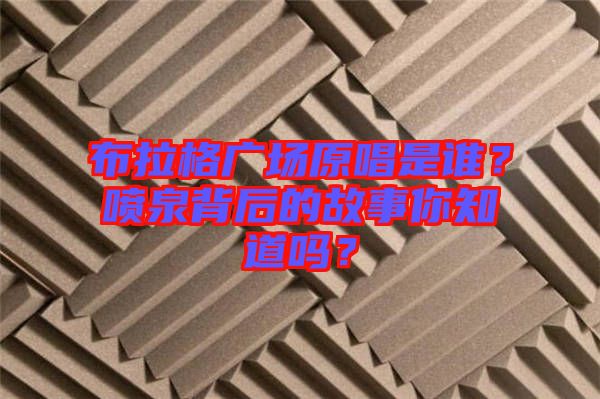 布拉格广场原唱是谁？喷泉背后的故事你知道吗？